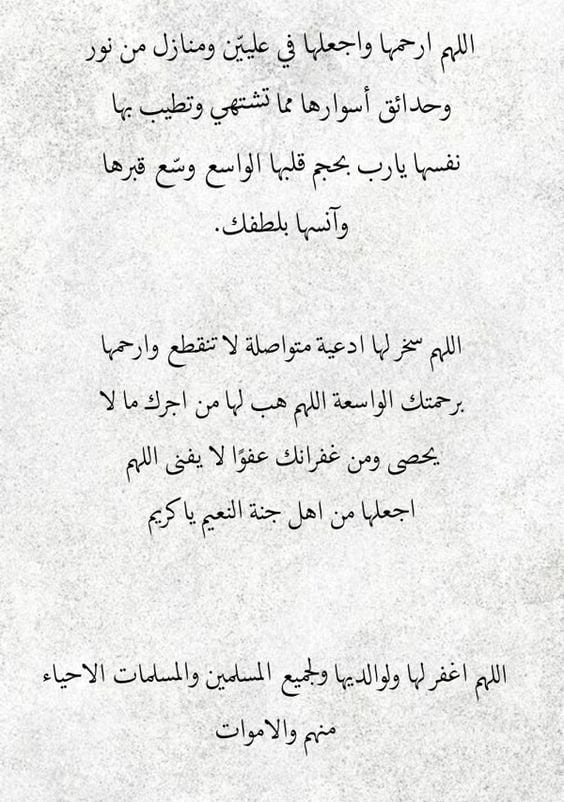 اللهم ارحمها واجعلها في عليّين ومنازل من نور وحدائق أسوارها مما تشتهي وتطيب بها نفسها يارب بحجم قلبها الواسع وسّع قبرها وآنسها بلطفك.

اللهم سخر لها ادعية متواصلة لا تنقطع وارحمها برحمتك الواسعة اللهم هب لها من اجرك ما لا يحصى ومن غفرانك عفوًا لا يفنى اللهم اجعلها من اهل جنة النعيم يا كريم

اللهم اغفر لها ولوالديها ولجميع المسلمين والمسلمات الاحياء منهم والاموات